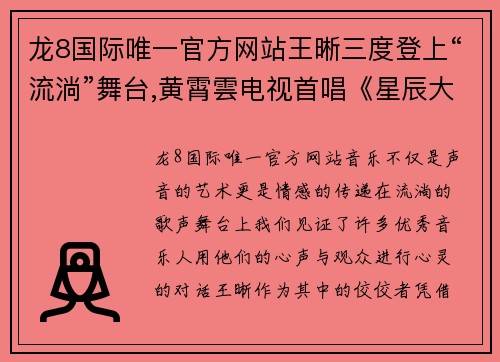 龙8国际唯一官方网站王晰三度登上“流淌”舞台,黄霄雲电视首唱《星辰大

龙8国际唯一官方网站音乐不仅是声音的艺术更是情感的传递在流淌的歌声舞台上我们见证了许多优秀音乐人用他们的心声与观众进行心灵的对话王晰作为其中的佼佼者凭借